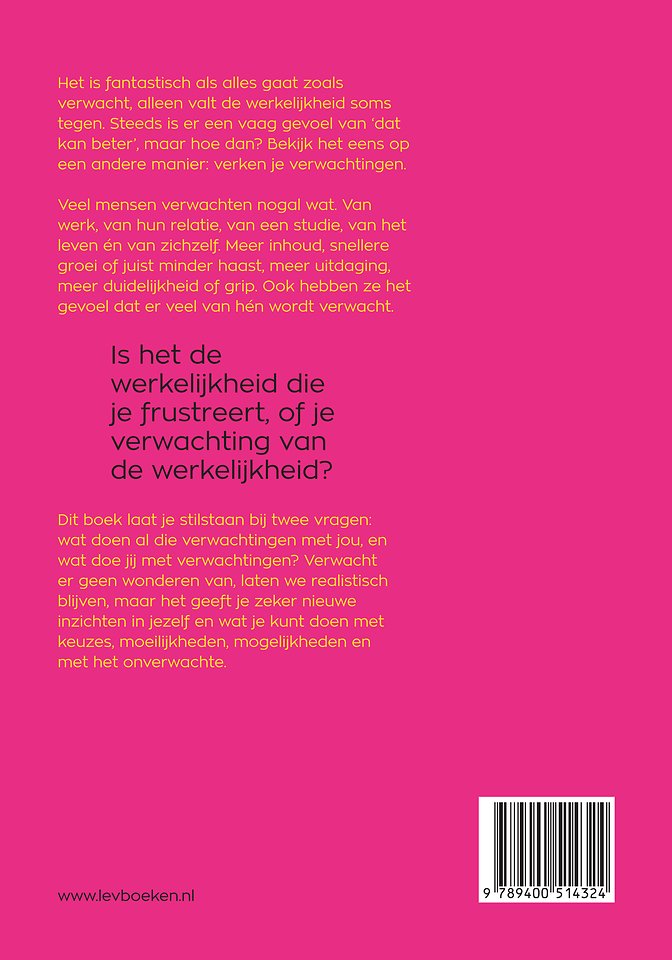 Het is fantastisch als alles gaat zoals verwacht, alleen valt de werkelijkheid soms tegen. Steeds is er een vaag gevoel van 'dat kan beter', maar hoe dan? Bekijk het eens op een andere manier: verken je verwachtingen.

Veel mensen verwachten nogal wat. Van werk, van hun relatie, van een studie, van het leven én van zichzelf. Meer inhoud, snellere groei of juist minder haast, meer uitdaging, meer duidelijkheid of grip. Ook hebben ze het gevoel dat er veel van hén wordt verwacht.

Is het de werkelijkheid die je frustreert, of je verwachting van de werkelijkheid?

Dit boek laat je stilstaan bij twee vragen: wat doen al die verwachtingen met jou, en wat doe jij met verwachtingen? Verwacht er geen wonderen van, laten we realistisch blijven, maar het geeft je zeker nieuwe inzichten in jezelf en wat je kunt doen met keuzes, moeilijkheden, mogelijkheden en met het onverwachte.

www.levboeken.nl

9 789400 514324